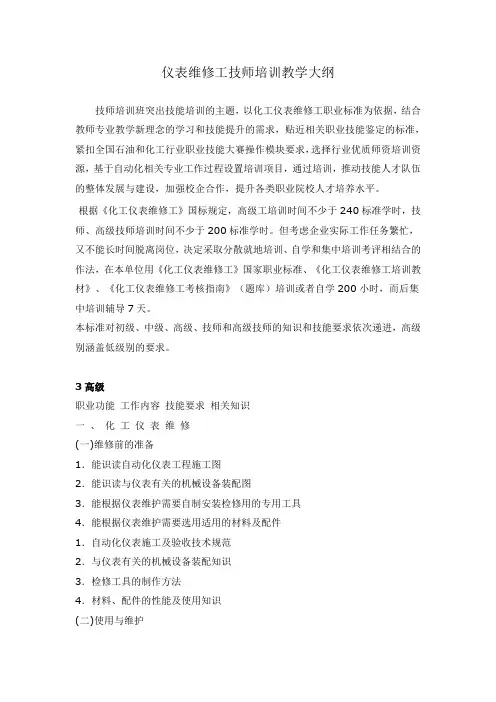 仪表维修工技师培训教学大纲

技师培训班突出技能培训的主题，以化工仪表维修工职业标准为依据，结合教师专业教学新理念的学习和技能提升的需求，贴近相关职业技能鉴定的标准，紧扣全国石油和化工行业职业技能大赛操作模块要求，选择行业优质师资培训资源，基于自动化相关专业工作过程设置培训项目，通过培训，推动技能人才队伍的整体发展与建设，加强校企合作，提升各类职业院校人才培养水平。

根据《化工仪表维修工》国标规定，高级工培训时间不少于 240 标准学时，技师、高级技师培训时间不少于 200 标准学时。但考虑企业实际工作任务繁忙，又不能长时间脱离岗位，决定采取分散就地培训、自学和集中培训考评相结合的作法，在本单位用《化工仪表维修工》国家职业标准、《化工仪表维修工培训教材》、《化工仪表维修工考核指南》（题库）培训或者自学 200 小时，而后集中培训辅导 7 天。
本标准对初级、中级、高级、技师和高级技师的知识和技能要求依次递进，高级别涵盖低级别的要求。

3 高级
职业功能 工作内容 技能要求 相关知识
一 、 化 工 仪 表 维 修
(一)维修前的准备
1．能识读自动化仪表工程施工图
2．能识读与仪表有关的机械设备装配图
3．能根据仪表维护需要自制安装检修用的专用工具
4．能根据仪表维护需要选用适用的材料及配件
1．自动化仪表施工及验收技术规范
2．与仪表有关的机械设备装配知识
3．检修工具的制作方法
4．材料、配件的性能及使用知识
(二)使用与维护